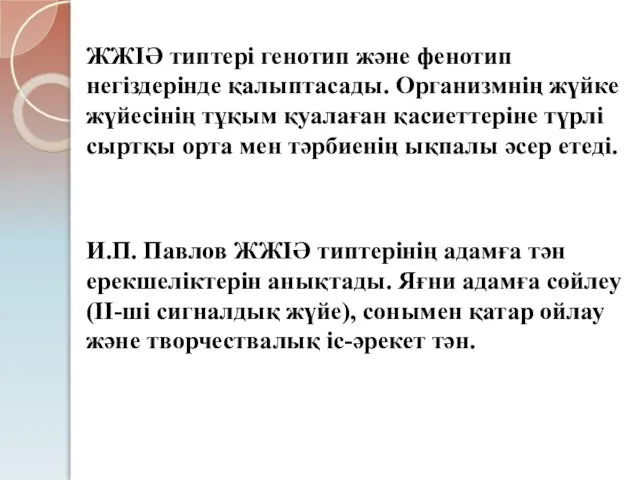 ЖЖІӘ типтері генотип және фенотип негіздерінде қалыптасады. Организмнің жүйке жүйесінің тұқым қуалаған қасиеттеріне түрлі сыртқы орта мен тәрбиенің ықпалы әсер етеді.

И.П. Павлов ЖЖІӘ типтерінің адамға тән ерекшеліктерін анықтады. Яғни адамға сөйлеу (ІІ-ші сигналдық жүйе), сонымен қатар ойлау және творчествалық іс-әрекет тән.